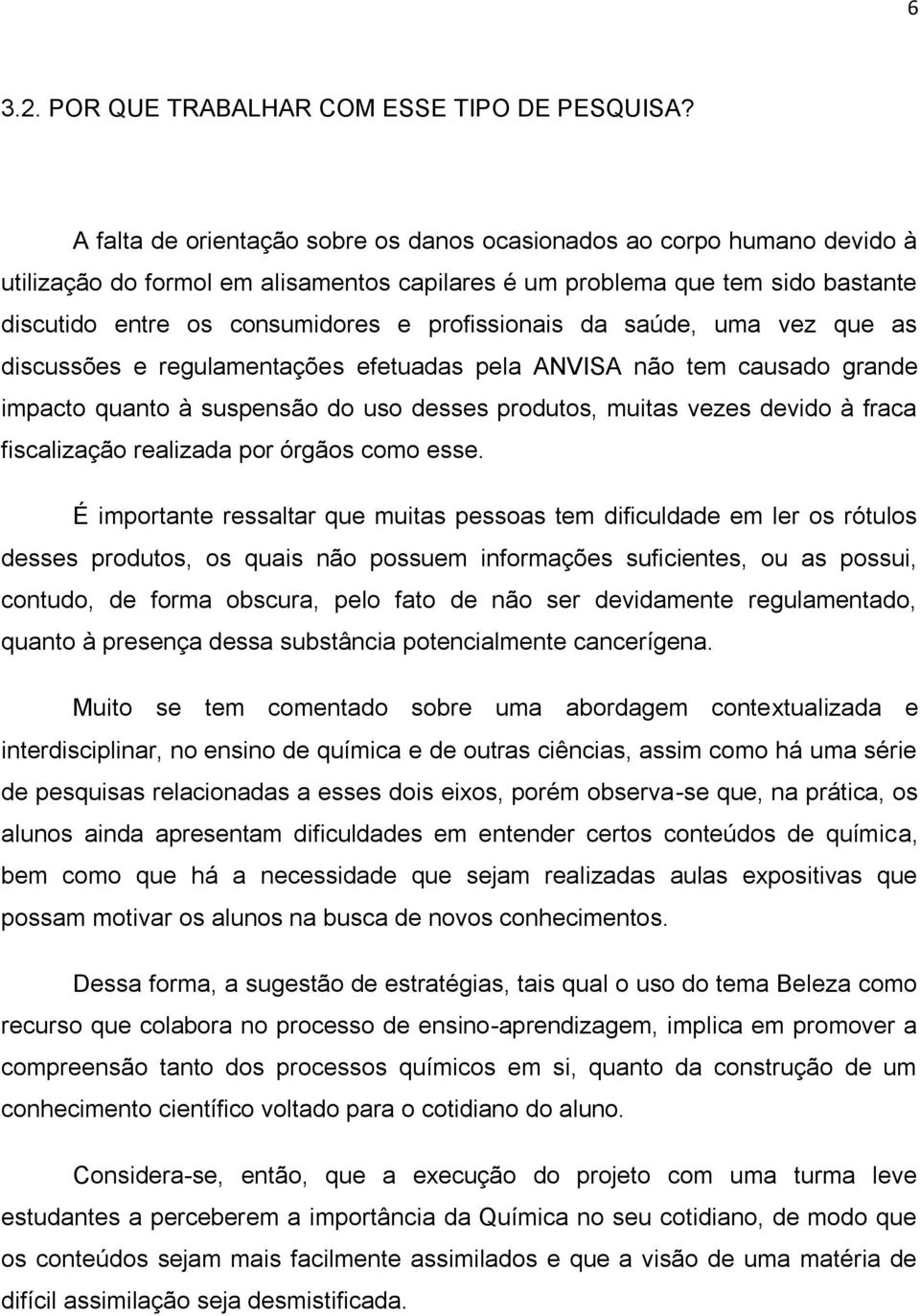 6

3.2. POR QUE TRABALHAR COM ESSE TIPO DE PESQUISA?

A falta de orientação sobre os danos ocasionados ao corpo humano devido à utilização do formol em alisamentos capilares é um problema que tem sido bastante discutido entre os consumidores e profissionais da saúde, uma vez que as discussões e regulamentações efetuadas pela ANVISA não tem causado grande impacto quanto à suspensão do uso desses produtos, muitas vezes devido à fraca fiscalização realizada por órgãos como esse.

É importante ressaltar que muitas pessoas tem dificuldade em ler os rótulos desses produtos, os quais não possuem informações suficientes, ou as possui, contudo, de forma obscura, pelo fato de não ser devidamente regulamentado, quanto à presença dessa substância potencialmente cancerígena.

Muito se tem comentado sobre uma abordagem contextualizada e interdisciplinar, no ensino de química e de outras ciências, assim como há uma série de pesquisas relacionadas a esses dois eixos, porém observa-se que, na prática, os alunos ainda apresentam dificuldades em entender certos conteúdos de química, bem como que há a necessidade que sejam realizadas aulas expositivas que possam motivar os alunos na busca de novos conhecimentos.

Dessa forma, a sugestão de estratégias, tais qual o uso do tema Beleza como recurso que colabora no processo de ensino-aprendizagem, implica em promover a compreensão tanto dos processos químicos em si, quanto da construção de um conhecimento científico voltado para o cotidiano do aluno.

Considera-se, então, que a execução do projeto com uma turma leve estudantes a perceberem a importância da Química no seu cotidiano, de modo que os conteúdos sejam mais facilmente assimilados e que a visão de uma matéria de difícil assimilação seja desmistificada.